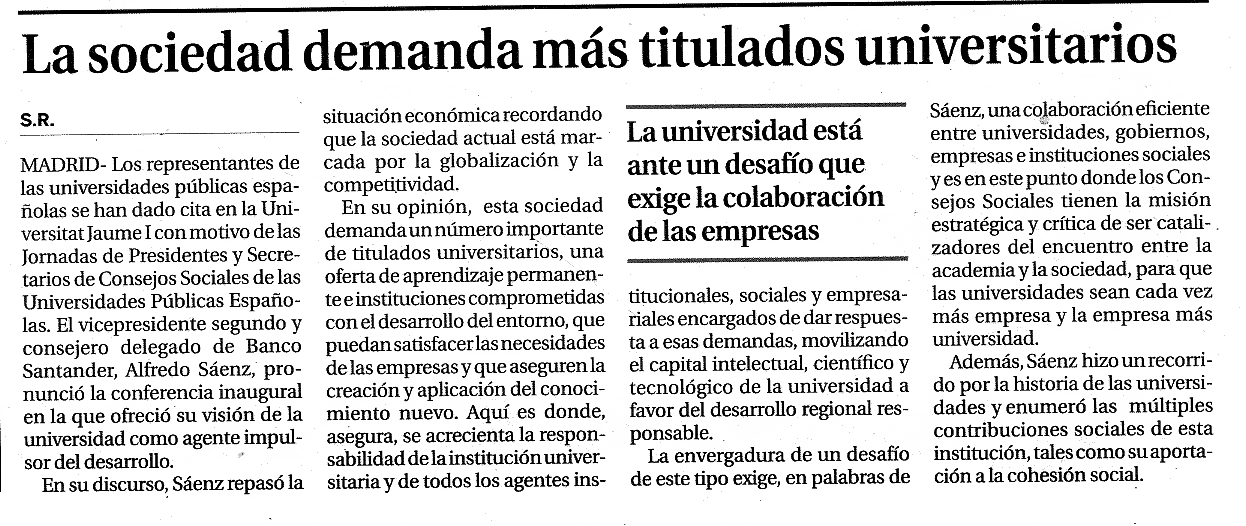 La sociedad demanda más titulados universitarios

S.R.

MADRID- Los representantes de las universidades públicas españolas se han dado cita en la Universitat Jaume I con motivo de las Jornadas de Presidentes y Secretarios de Consejos Sociales de las Universidades Públicas Españolas. El vicepresidente segundo y consejero delegado de Banco Santander, Alfredo Sáenz, pronunció la conferencia inaugural en la que ofreció su visión de la universidad como agente impulsor del desarrollo.

En su discurso, Sáenz repasó la situación económica recordando que la sociedad actual está marcada por la globalización y la competitividad.

En su opinión, esta sociedad demanda un número importante de titulados universitarios, una oferta de aprendizaje permanente e instituciones comprometidas con el desarrollo del entorno, que puedan satisfacer las necesidades de las empresas y que aseguren la creación y aplicación del conocimiento nuevo. Aquí es donde, asegura, se acrecienta la responsabilidad de la institución universitaria y de todos los agentes institucionales, sociales y empresariales encargados de dar respuesta a esas demandas, movilizando el capital intelectual, científico y tecnológico de la universidad a favor del desarrollo regional responsable.

La universidad está ante un desafío que exige la colaboración de las empresas

La envergadura de un desafío de este tipo exige, en palabras de Sáenz, una colaboración eficiente entre universidades, gobiernos, empresas e instituciones sociales y es en este punto donde los Consejos Sociales tienen la misión estratégica y crítica de ser catalizadores del encuentro entre la academia y la sociedad, para que las universidades sean cada vez más empresa y la empresa más universidad.

Además, Sáenz hizo un recorrido por la historia de las universidades y enumeró las múltiples contribuciones sociales de esta institución, tales como su aportación a la cohesión social.